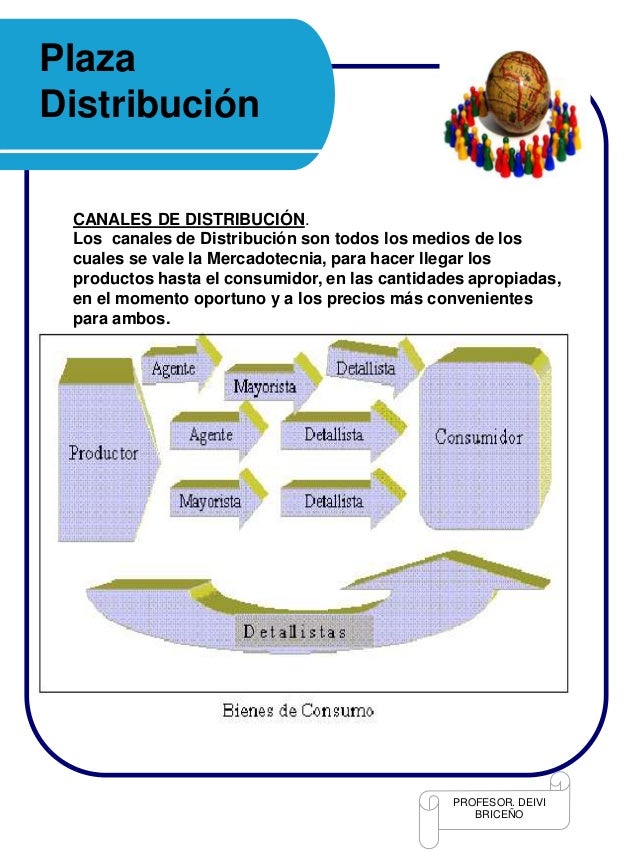 Plaza
Distribución

CANALES DE DISTRIBUCIÓN.
Los canales de Distribución son todos los medios de los cuales se vale la Mercadotecnia, para hacer llegar los productos hasta el consumidor, en las cantidades apropiadas, en el momento oportuno y a los precios más convenientes para ambos.

Productor
Agente
Mayorista
Detallista
Agente
Detallista
Mayorista
Detallista
Consumidor
Detallistas

Bienes de Consumo

PROFESOR. DEIVI BRICEÑO